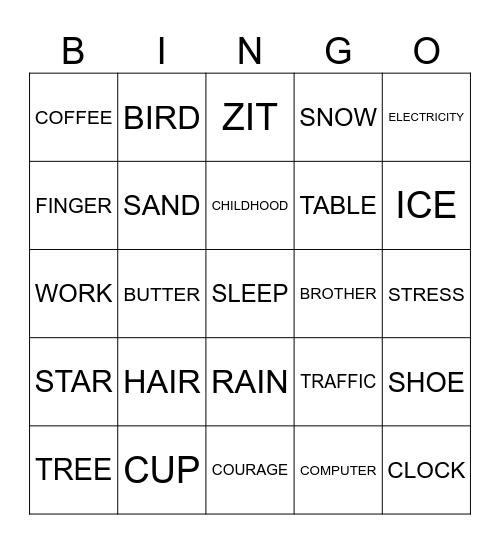 | B | I | N | G | O |
|---|---|---|---|---|
| COFFEE | BIRD | ZIT | SNOW | ELECTRICITY |
| FINGER | SAND | CHILDHOOD | TABLE | ICE |
| WORK | BUTTER | SLEEP | BROTHER | STRESS |
| STAR | HAIR | RAIN | TRAFFIC | SHOE |
| TREE | CUP | COURAGE | COMPUTER | CLOCK |